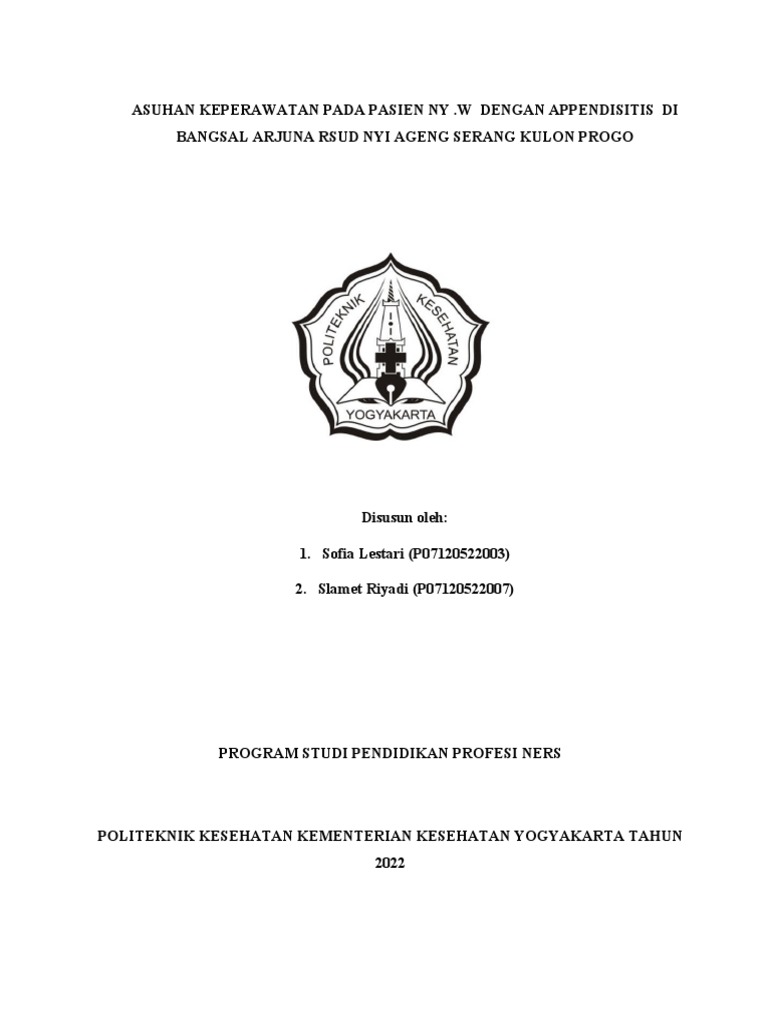 ASUHAN KEPERAWATAN PADA PASIEN NY .W DENGAN APPENDISITIS DI BANGSAL ARJUNA RSUD NYI AGENG SERANG KULON PROGO

POLITEKNIK KESEHATAN
YOGYAKARTA

Disusun oleh:

1. Sofia Lestari (P07120522003)

2. Slamet Riyadi (P07120522007)

PROGRAM STUDI PENDIDIKAN PROFESI NERS

POLITEKNIK KESEHATAN KEMENTERIAN KESEHATAN YOGYAKARTA TAHUN 2022